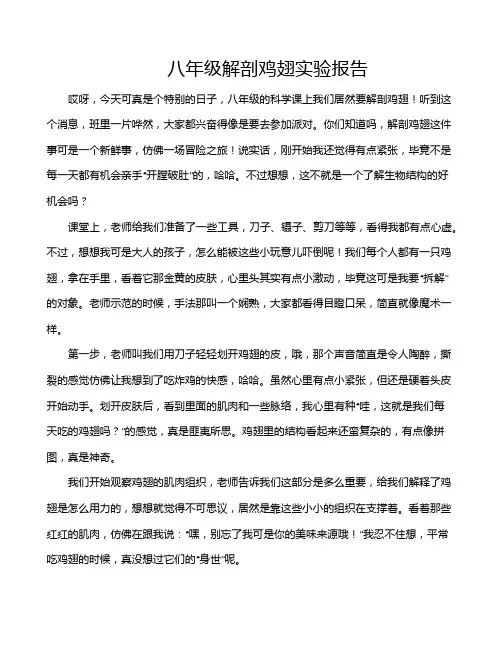 八年级解剖鸡翅实验报告

哎呀，今天可真是个特别的日子，八年级的科学课上我们居然要解剖鸡翅！听到这个消息，班里一片哗然，大家都兴奋得像是要去参加派对。你们知道吗，解剖鸡翅这件事可是一个新鲜事，仿佛一场冒险之旅！说实话，刚开始我还觉得有点紧张，毕竟不是每一天都有机会亲手“开膛破肚”的，哈哈。不过想想，这不就是一个了解生物结构的好机会吗？

课堂上，老师给我们准备了一些工具，刀子、镊子、剪刀等等，看得我都有点心虚。不过，想想我可是大人的孩子，怎么能被这些小玩意儿吓倒呢！我们每个人都有一只鸡翅，拿在手里，看着它那金黄的皮肤，心里头其实有点小激动，毕竟这可是我要“拆解”的对象。老师示范的时候，手法那叫一个娴熟，大家都看得目瞪口呆，简直就像魔术一样。

第一步，老师叫我们用刀子轻轻划开鸡翅的皮，哦，那个声音简直是令人陶醉，撕裂的感觉仿佛让我想到了吃炸鸡的快感，哈哈。虽然心里有点小紧张，但还是硬着头皮开始动手。划开皮肤后，看到里面的肌肉和一些脉络，我心里有种“哇，这就是我们每天吃的鸡翅吗？”的感觉，真是匪夷所思。鸡翅里的结构看起来还蛮复杂的，有点像拼图，真是神奇。

我们开始观察鸡翅的肌肉组织，老师告诉我们这部分是多么重要，给我们解释了鸡翅是怎么用力的，想想就觉得不可思议，居然是靠这些小小的组织在支撑着。看着那些红红的肌肉，仿佛在跟我说：“嘿，别忘了我可是你的美味来源哦！”我忍不住想，平常吃鸡翅的时候，真没想过它们的“身世”呢。